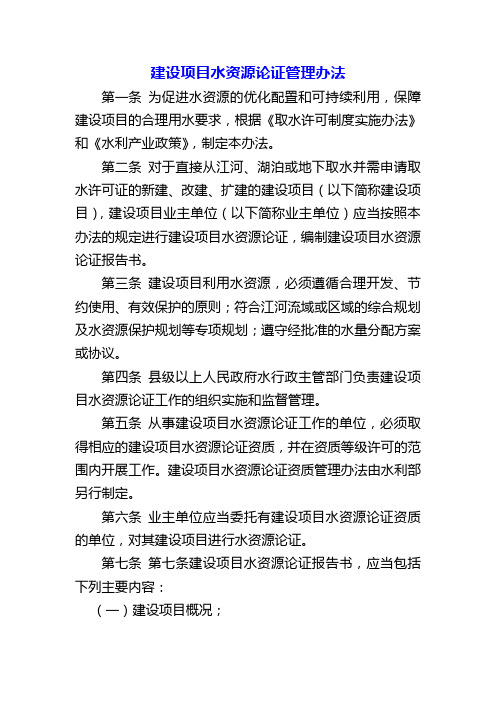 建设项目水资源论证管理办法

第一条 为促进水资源的优化配置和可持续利用，保障建设项目的合理用水要求，根据《取水许可制度实施办法》和《水利产业政策》，制定本办法。

第二条 对于直接从江河、湖泊或地下取水并需申请取水许可证的新建、改建、扩建的建设项目（以下简称建设项目），建设项目业主单位（以下简称业主单位）应当按照本办法的规定进行建设项目水资源论证，编制建设项目水资源论证报告书。

第三条 建设项目利用水资源，必须遵循合理开发、节约使用、有效保护的原则；符合江河流域或区域的综合规划及水资源保护规划等专项规划；遵守经批准的水量分配方案或协议。

第四条 县级以上人民政府水行政主管部门负责建设项目水资源论证工作的组织实施和监督管理。

第五条 从事建设项目水资源论证工作的单位，必须取得相应的建设项目水资源论证资质，并在资质等级许可的范围内开展工作。建设项目水资源论证资质管理办法由水利部另行制定。

第六条 业主单位应当委托有建设项目水资源论证资质的单位，对其建设项目进行水资源论证。

第七条 第七条建设项目水资源论证报告书，应当包括下列主要内容：

（一）建设项目概况；